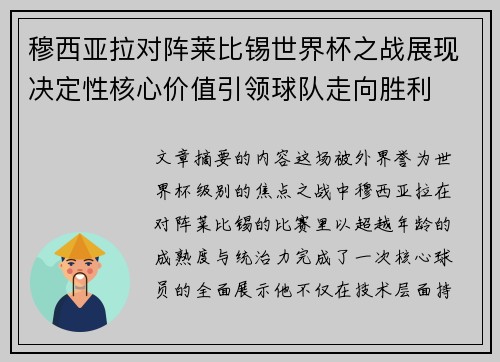 穆西亚拉对阵莱比锡世界杯之战展现决定性核心价值引领球队走向胜利

文章摘要的内容这场被外界誉为世界杯级别的焦点之战中穆西亚拉在对阵莱比锡的比赛里以超越年龄的成熟度与统治力完成了一次核心球员的全面展示他不仅在技术层面持